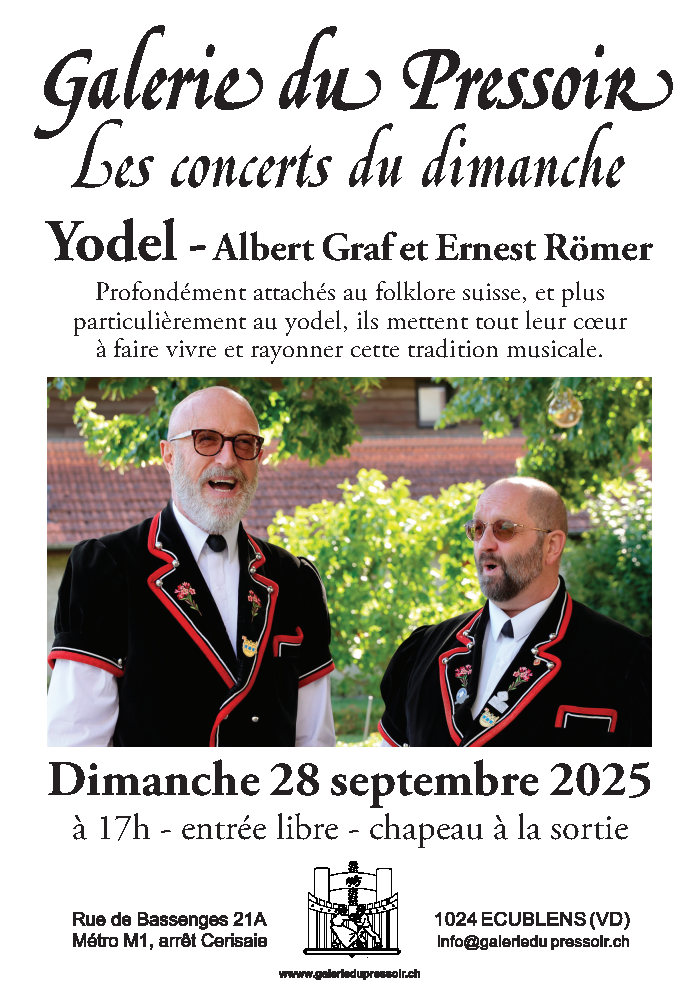 Galerie du Pressoir
Les concerts du dimanche

Yodel - Albert Graf et Ernest Römer

Profondément attachés au folklore suisse, et plus particulièrement au yodel, ils mettent tout leur cœur à faire vivre et rayonner cette tradition musicale.

Dimanche 28 septembre 2025
à 17h - entrée libre - chapeau à la sortie

Rue de Bassenges 21A
Métro M1, arrêt Cerisaie

1024 ECUBLENS (VD)
info@galeriedu pressoir.ch

www.galeriedupressoir.ch